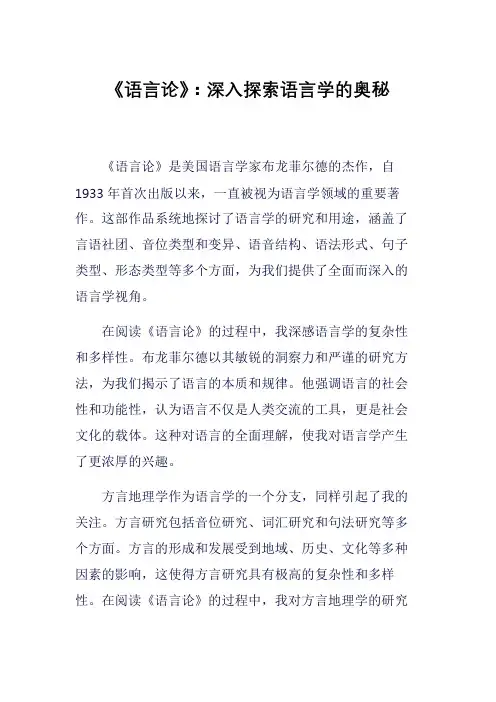 《语言论》：深入探索语言学的奥秘

《语言论》是美国语言学家布龙菲尔德的杰作，自1933年首次出版以来，一直被视为语言学领域的重要著作。这部作品系统地探讨了语言学的研究和用途，涵盖了言语社团、音位类型和变异、语音结构、语法形式、句子类型、形态类型等多个方面，为我们提供了全面而深入的语言学视角。

在阅读《语言论》的过程中，我深感语言学的复杂性和多样性。布龙菲尔德以其敏锐的洞察力和严谨的研究方法，为我们揭示了语言的本质和规律。他强调语言的社会性和功能性，认为语言不仅是人类交流的工具，更是社会文化的载体。这种对语言的全面理解，使我对语言学产生了更浓厚的兴趣。

方言地理学作为语言学的一个分支，同样引起了我的关注。方言研究包括音位研究、词汇研究和句法研究等多个方面。方言的形成和发展受到地域、历史、文化等多种因素的影响，这使得方言研究具有极高的复杂性和多样性。在阅读《语言论》的过程中，我对方言地理学的研究